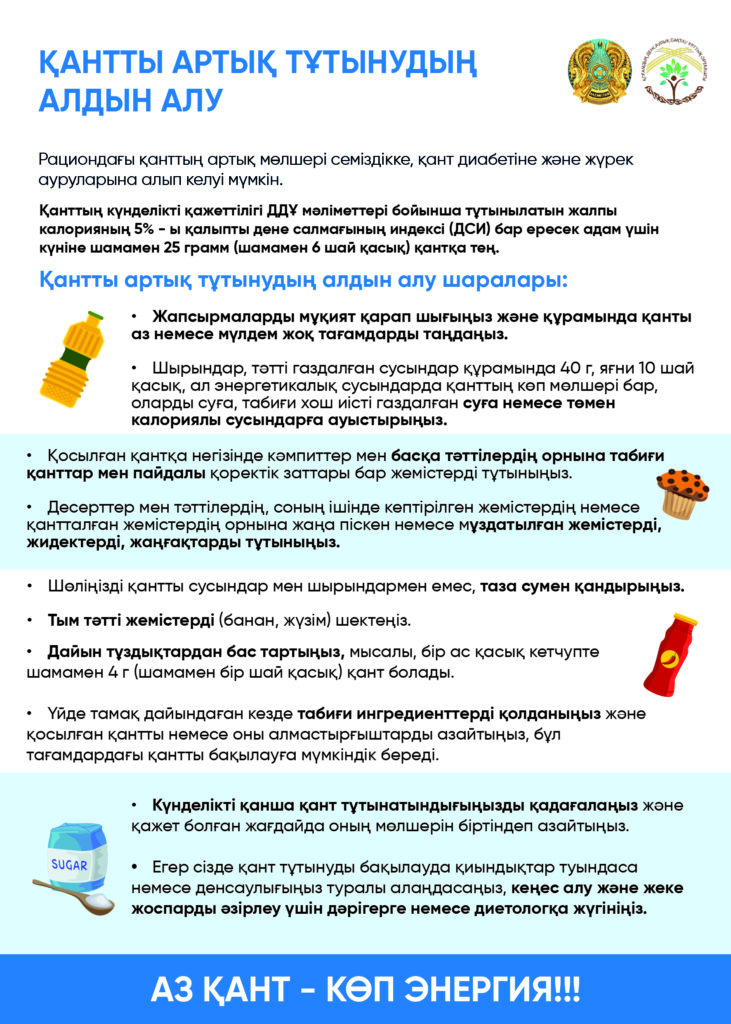 ҚАНТТЫ АРТЫҚ ТҰТЫНУДЫҢ АЛДЫН АЛУ

Рациондағы қанттың артық мөлшері семіздікке, қант диабетіне және жүрек ауруларына алып келуі мүмкін.

Қанттың күнделікті қажеттілігі ДДҰ мәліметтері бойынша тұтынылатын жалпы калорияның 5% - ы қалыпты дене салмағының индексі (ДСИ) бар ересек адам үшін күніне шамамен 25 грамм (шамамен 6 шай қасық) қантқа тең.

Қантты артық тұтынудың алдын алу шаралары:

• Жапсырмаларды мұқият қарап шығыңыз және құрамында қанты аз немесе мүлдем жоқ тағамдарды таңдаңыз.

• Шырындар, тәтті газдалған сусындар құрамында 40 г, яғни 10 шай қасық, ал энергетикалық сусындарда қанттың көп мөлшері бар, оларды суға, табиғи хош иісті газдалған суға немесе төмен калориялы сусындарға ауыстырыңыз.

• Қосылған қантқа негізінде кәмпиттер мен басқа тәттілердің орнына табиғи қанттар мен пайдалы қоректік заттары бар жемістерді тұтыныңыз.

• Десерттер мен тәттілердің, соның ішінде кептірілген жемістердің немесе қантталған жемістердің орнына жаңа піскен немесе мұздатылған жемістерді, жидектерді, жаңғақтарды тұтыныңыз.

• Шөліңізді қантты сусындар мен шырындармен емес, таза сумен қандырыңыз.

• Тым тәтті жемістерді (банан, жүзім) шектеңіз.

• Дайын тұздықтардан бас тартыңыз, мысалы, бір ас қасық кетчупте шамамен 4 г (шамамен бір шай қасық) қант болады.

• Үйде тамақ дайындаған кезде табиғи ингредиенттерді қолданыңыз және қосылған қантты немесе оны алмастырғыштарды азайтыңыз, бұл тағамдардағы қантты бақылауға мүмкіндік береді.

SUGAR

• Күнделікті қанша қант тұтынатындығыңызды қадағалаңыз және қажет болған жағдайда оның мөлшерін біртіндеп азайтыңыз.

• Егер сізде қант тұтынуды бақылауда қиындықтар туындаса немесе денсаулығыңыз туралы алаңдасаңыз, кеңес алу және жеке жоспарды әзірлеу үшін дәрігерге немесе диетологқа жүгініңіз.

АЗ ҚАНТ - КӨП ЭНЕРГИЯ!!!